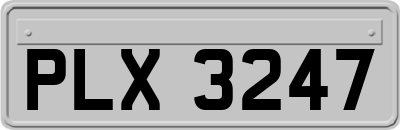 PLX 3247